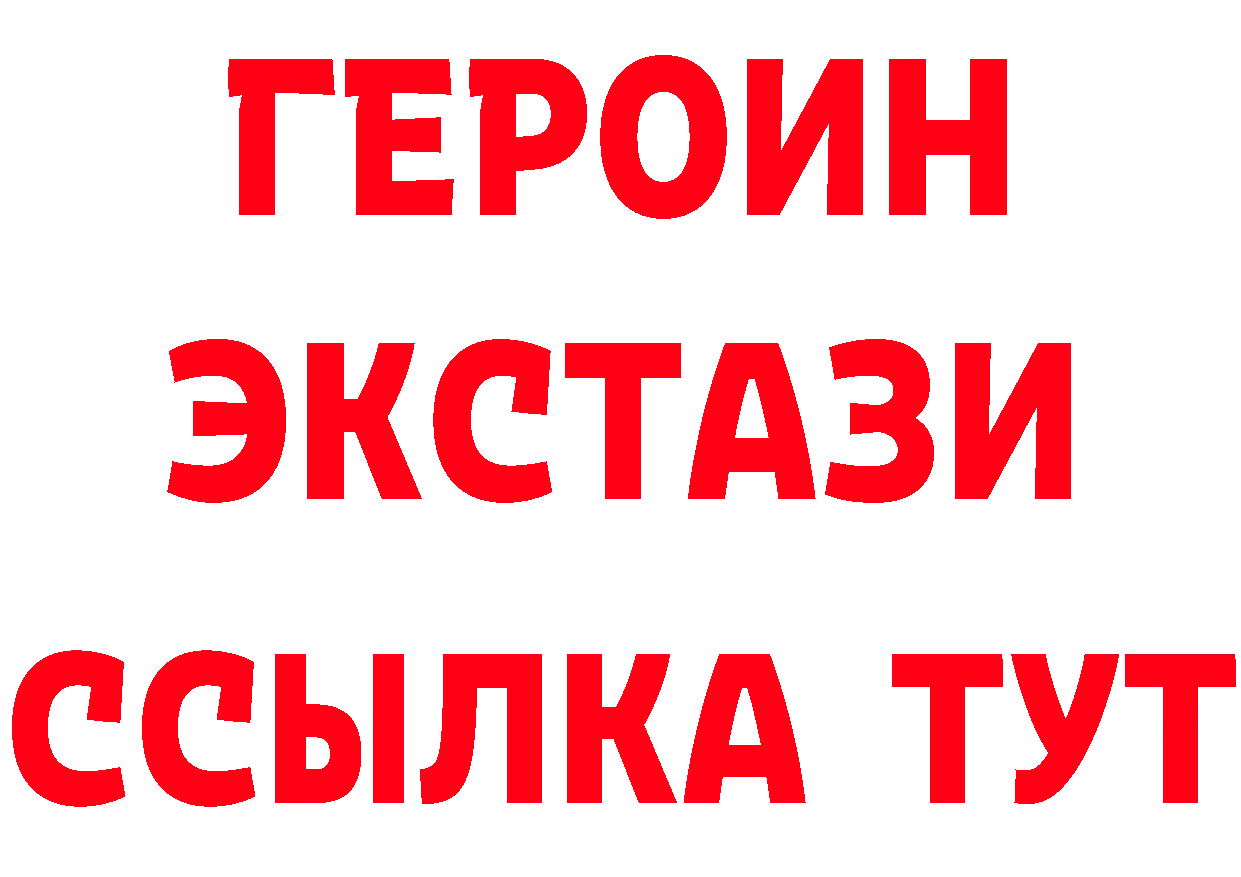 ГЕРОИН ЭКСТАЗИ ССЫЛКА ТУТ